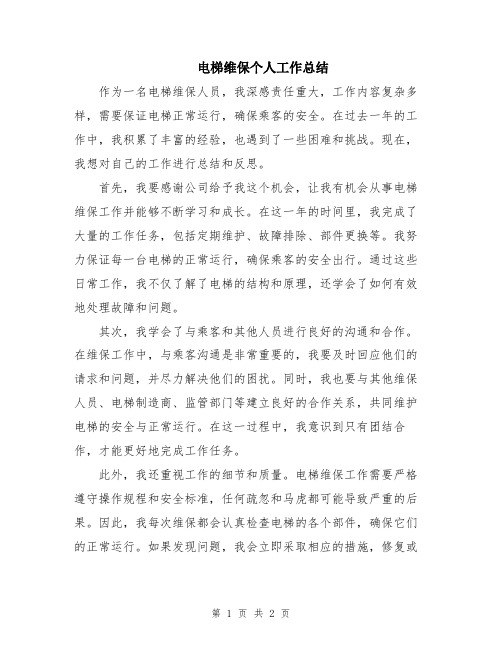 电梯维保个人工作总结

作为一名电梯维保人员，我深感责任重大，工作内容复杂多样，需要保证电梯正常运行，确保乘客的安全。在过去一年的工作中，我积累了丰富的经验，也遇到了一些困难和挑战。现在，我想对自己的工作进行总结和反思。

首先，我要感谢公司给予我这个机会，让我有机会从事电梯维保工作并能够不断学习和成长。在这一年的时间里，我完成了大量的工作任务，包括定期维护、故障排除、部件更换等。我努力保证每一台电梯的正常运行，确保乘客的安全出行。通过这些日常工作，我不仅了解了电梯的结构和原理，还学会了如何有效地处理故障和问题。

其次，我学会了与乘客和其他人员进行良好的沟通和合作。在维保工作中，与乘客沟通是非常重要的，我要及时回应他们的请求和问题，并尽力解决他们的困扰。同时，我也要与其他维保人员、电梯制造商、监管部门等建立良好的合作关系，共同维护电梯的安全与正常运行。在这一过程中，我意识到只有团结合作，才能更好地完成工作任务。

此外，我还重视工作的细节和质量。电梯维保工作需要严格遵守操作规程和安全标准，任何疏忽和马虎都可能导致严重的后果。因此，我每次维保都会认真检查电梯的各个部件，确保它们的正常运行。如果发现问题，我会立即采取相应的措施，修复或

第 1 页 共 2 页